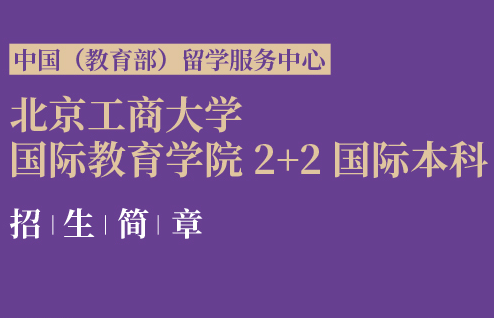 中国（教育部）留学服务中心

北京工商大学
国际教育学院 2+2 国际本科

招 | 生 | 简 | 章